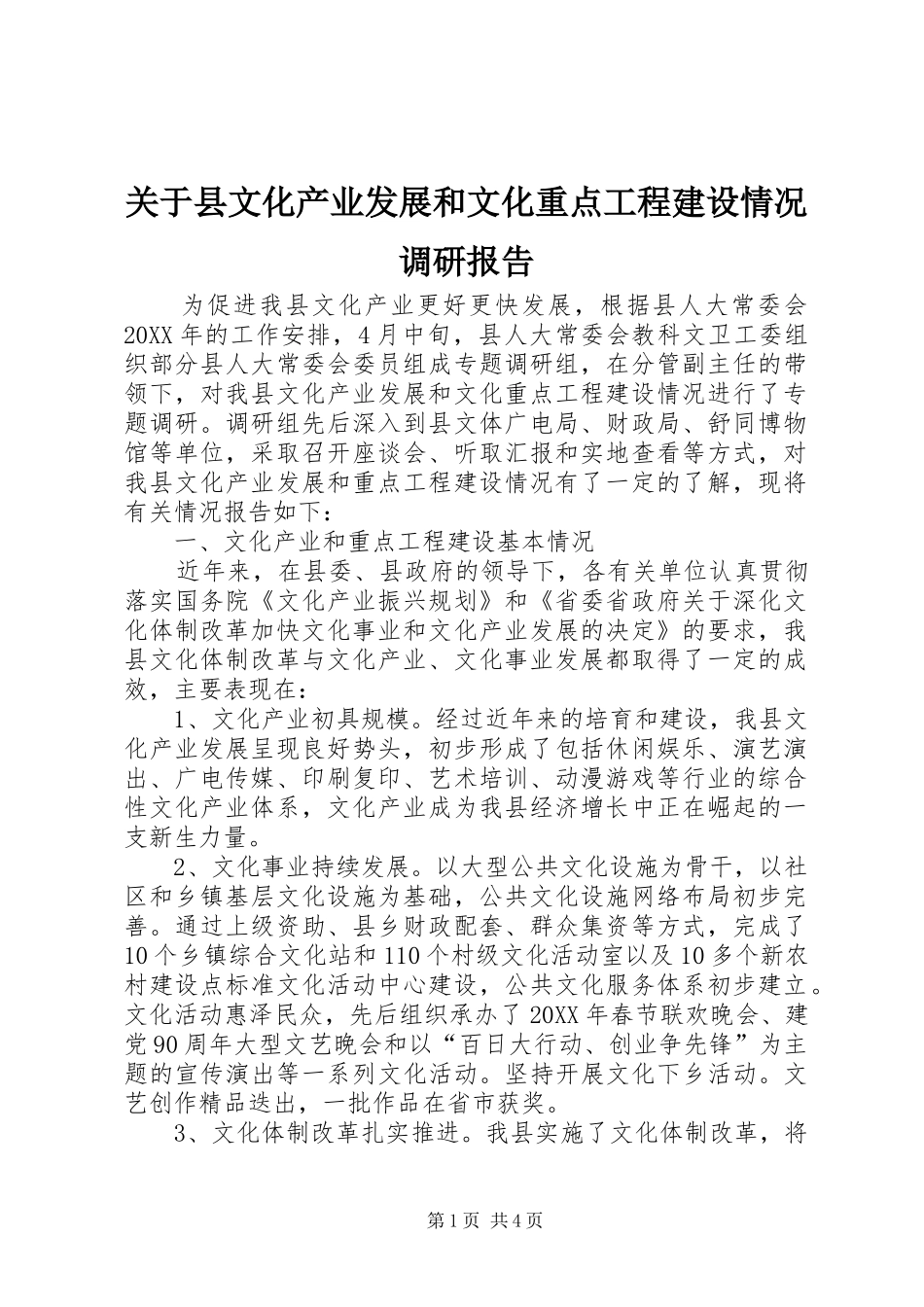 关于县文化产业发展和文化重点工程建设情况调研报告

为促进我县文化产业更好更快发展，根据县人大常委会20XX年的工作安排，4月中旬，县人大常委会教科文卫工委组织部分县人大常委会委员组成专题调研组，在分管副主任的带领下，对我县文化产业发展和文化重点工程建设情况进行了专题调研。调研组先后深入到县文体广电局、财政局、舒同博物馆等单位，采取召开座谈会、听取汇报和实地查看等方式，对我县文化产业发展和重点工程建设情况有了一定的了解，现将有关情况报告如下：

一、文化产业和重点工程建设基本情况

近年来，在县委、县政府的领导下，各有关单位认真贯彻落实国务院《文化产业振兴规划》和《省委省政府关于深化文化体制改革加快文化事业和文化产业发展的决定》的要求，我县文化体制改革与文化产业、文化事业发展都取得了一定的成效，主要表现在：

1、文化产业初具规模。经过近年来的培育和建设，我县文化产业发展呈现良好势头，初步形成了包括休闲娱乐、演艺演出、广电传媒、印刷复印、艺术培训、动漫游戏等行业的综合性文化产业体系，文化产业成为我县经济增长中正在崛起的一支新生力量。

2、文化事业持续发展。以大型公共文化设施为骨干，以社区和乡镇基层文化设施为基础，公共文化设施网络布局初步完善。通过上级资助、县乡财政配套、群众集资等方式，完成了10个乡镇综合文化站和110个村级文化活动室以及10多个新农村建设点标准文化活动中心建设，公共文化服务体系初步建立。文化活动惠泽民众，先后组织承办了20XX年春节联欢晚会、建党90周年大型文艺晚会和以“百日大行动、创业争先锋”为主题的宣传演出等一系列文化活动。坚持开展文化下乡活动。文艺创作精品迭出，一批作品在省市获奖。

3、文化体制改革扎实推进。我县实施了文化体制改革，将

第1页 共4页